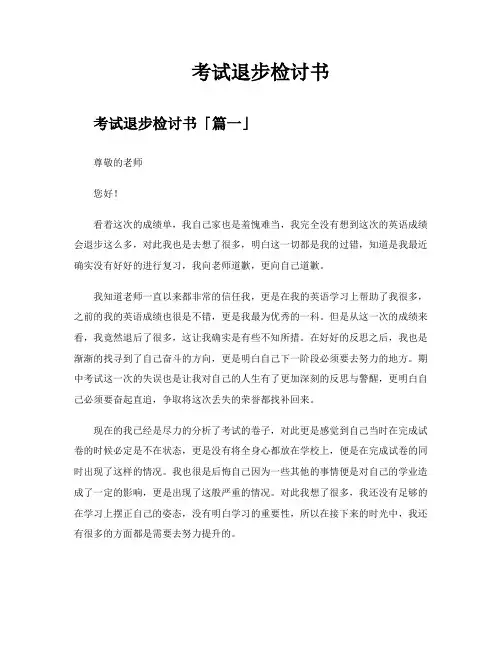 考试退步检讨书

考试退步检讨书「篇一」

尊敬的老师

您好！

看着这次的成绩单，我自己家也是羞愧难当，我完全没有想到这次的英语成绩会退步这么多，对此我也是去想了很多，明白这一切都是我的过错，知道是我最近确实没有好好的进行复习，我向老师道歉，更向自己道歉。

我知道老师一直以来都非常的信任我，更是在我的英语学习上帮助了我很多，之前的我的英语成绩也很是不错，更是我最为优秀的一科。但是从这一次的成绩来看，我竟然退后了很多，这让我确实是有些不知所措。在好好的反思之后，我也是渐渐的找寻到了自己奋斗的方向，更是明白自己下一阶段必须要去努力的地方。期中考试这一次的失误也是让我对自己的人生有了更加深刻的反思与警醒，更明白自己必须要奋起直追，争取将这次丢失的荣誉都找补回来。

现在的我已经是尽力的分析了考试的卷子，对此更是感觉到自己当时在完成试卷的时候必定是不在状态，更是没有将全身心都放在学校上，便是在完成试卷的同时出现了这样的情况。我也很是后悔自己因为一些其他的事情便是对自己的学业造成了一定的影响，更是出现了这般严重的情况。对此我想了很多，我还没有足够的在学习上摆正自己的姿态，没有明白学习的重要性，所以在接下来的时光中，我还有很多的方面都是需要去努力提升的。